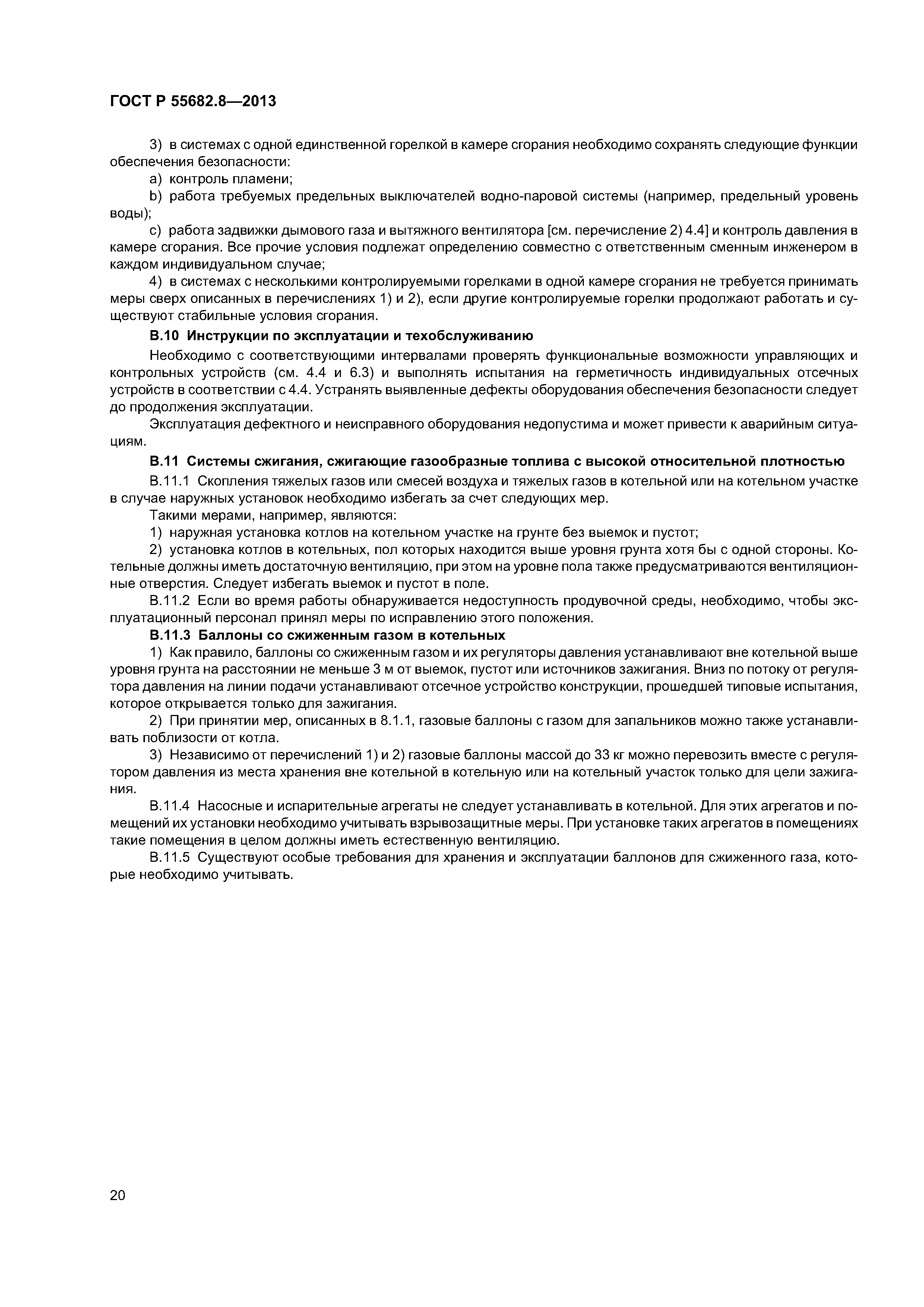 ГОСТ Р 55682.8—2013

3) в системах с одной единственной горелкой в камере сгорания необходимо сохранять следующие функции обеспечения безопасности:

a) контроль пламени;

b) работа требуемых предельных выключателей водно-паровой системы (например, предельный уровень воды);

c) работа задвижки дымового газа и вытяжного вентилятора [см. перечисление 2) 4.4] и контроль давления в камере сгорания. Все прочие условия подлежат определению совместно с ответственным сменным инженером в каждом индивидуальном случае;

4) в системах с несколькими контролируемыми горелками в одной камере сгорания не требуется принимать меры сверх описанных в перечислениях 1) и 2), если другие контролируемые горелки продолжают работать и существуют стабильные условия сгорания.

В.10 Инструкции по эксплуатации и техобслуживанию

Необходимо с соответствующими интервалами проверять функциональные возможности управляющих и контрольных устройств (см. 4.4 и 6.3) и выполнять испытания на герметичность индивидуальных отсечных устройств в соответствии с 4.4. Устранять выявленные дефекты оборудования обеспечения безопасности следует до продолжения эксплуатации.

Эксплуатация дефектного и неисправного оборудования недопустима и может привести к аварийным ситуациям.

В.11 Системы сжигания, сжигающие газообразные топлива с высокой относительной плотностью

В.11.1 Скопления тяжелых газов или смесей воздуха и тяжелых газов в котельной или на котельном участке в случае наружных установок необходимо избегать за счет следующих мер.

Такими мерами, например, являются:

1) наружная установка котлов на котельном участке на грунте без выемок и пустот;

2) установка котлов в котельных, пол которых находится выше уровня грунта хотя бы с одной стороны. Котельные должны иметь достаточную вентиляцию, при этом на уровне пола также предусматриваются вентиляционные отверстия. Следует избегать выемок и пустот в поле.

В.11.2 Если во время работы обнаруживается недоступность продувочной среды, необходимо, чтобы эксплуатационный персонал принял меры по исправлению этого положения.

В.11.3 Баллоны со сжиженным газом в котельных

1) Как правило, баллоны со сжиженным газом и их регуляторы давления устанавливают вне котельной выше уровня грунта на расстоянии не меньше 3 м от выемок, пустот или источников зажигания. Вниз по потоку от регулятора давления на линии подачи устанавливают отсечное устройство конструкции, прошедшей типовые испытания, которое открывается только для зажигания.

2) При принятии мер, описанных в 8.1.1, газовые баллоны с газом для запальников можно также устанавливать поблизости от котла.

3) Независимо от перечислений 1) и 2) газовые баллоны массой до 33 кг можно перевозить вместе с регулятором давления из места хранения вне котельной в котельную или на котельный участок только для цели зажигания.

В.11.4 Насосные и испарительные агрегаты не следует устанавливать в котельной. Для этих агрегатов и помещений их установки необходимо учитывать взрывозащитные меры. При установке таких агрегатов в помещениях такие помещения в целом должны иметь естественную вентиляцию.

В.11.5 Существуют особые требования для хранения и эксплуатации баллонов для сжиженного газа, которые необходимо учитывать.

20